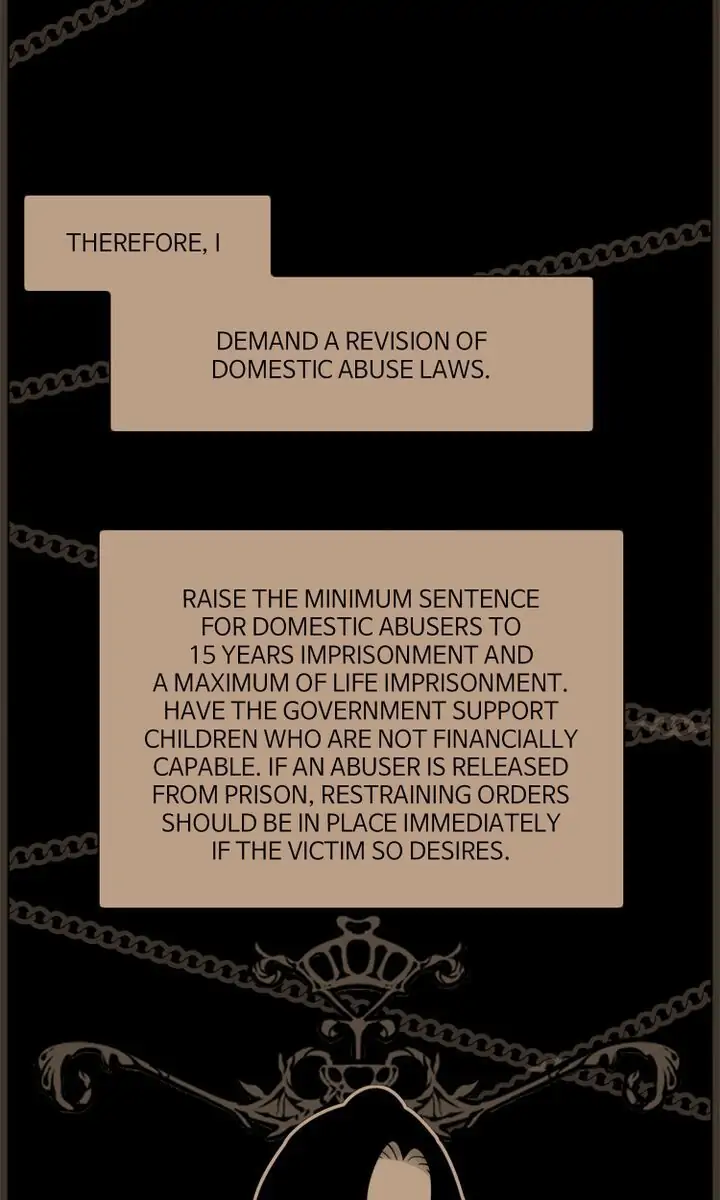 THEREFORE, I

DEMAND A REVISION OF DOMESTIC ABUSE LAWS.

RAISE THE MINIMUM SENTENCE FOR DOMESTIC ABUSERS TO 15 YEARS IMPRISONMENT AND A MAXIMUM OF LIFE IMPRISONMENT. HAVE THE GOVERNMENT SUPPORT CHILDREN WHO ARE NOT FINANCIALLY CAPABLE. IF AN ABUSER IS RELEASED FROM PRISON, RESTRAINING ORDERS SHOULD BE IN PLACE IMMEDIATELY IF THE VICTIM SO DESIRES.